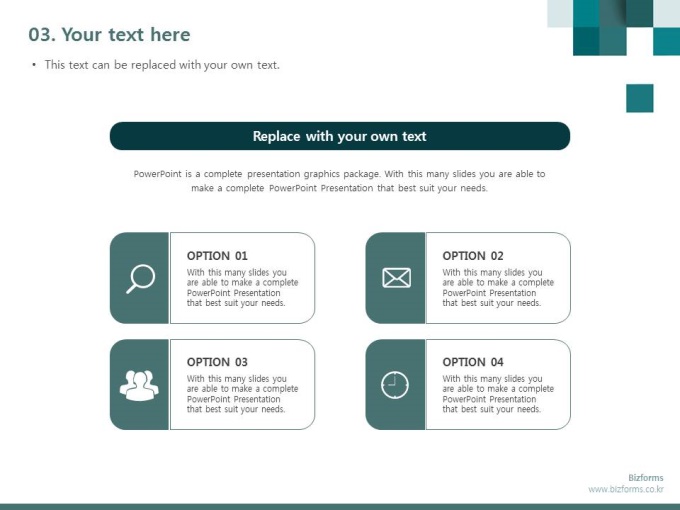 03. Your text here

• This text can be replaced with your own text.

Replace with your own text

PowerPoint is a complete presentation graphics package. With this many slides you are able to make a complete PowerPoint Presentation that best suit your needs.

OPTION 01
With this many slides you are able to make a complete PowerPoint Presentation that best suit your needs.

OPTION 02
With this many slides you are able to make a complete PowerPoint Presentation that best suit your needs.

OPTION 03
With this many slides you are able to make a complete PowerPoint Presentation that best suit your needs.

OPTION 04
With this many slides you are able to make a complete PowerPoint Presentation that best suit your needs.

Bizforms
www.bizforms.co.kr